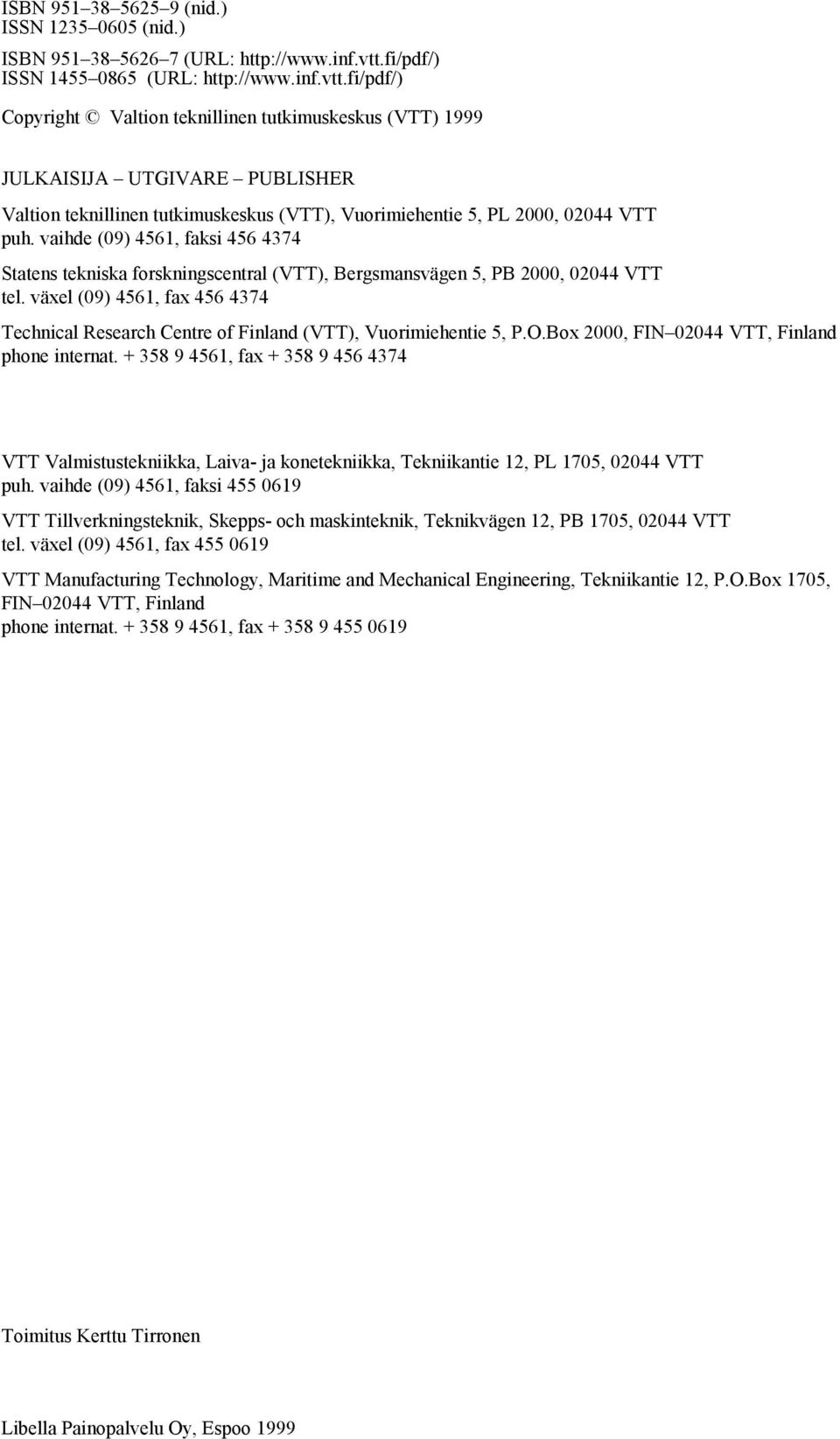 ISBN 951–38–5625–9 (nid.)
ISSN 1235–0605 (nid.)

ISBN 951–38–5626–7 (URL: http://www.inf.vtt.fi/pdf/)
ISSN 1455–0865 (URL: http://www.inf.vtt.fi/pdf/)

Copyright © Valtion teknillinen tutkimuskeskus (VTT) 1999

JULKAISIJA – UTGIVARE – PUBLISHER

Valtion teknillinen tutkimuskeskus (VTT), Vuorimiehentie 5, PL 2000, 02044 VTT
puh. vaihde (09) 4561, faksi 456 4374

Statens tekniska forskningscentral (VTT), Bergsmansvägen 5, PB 2000, 02044 VTT
tel. växel (09) 4561, fax 456 4374

Technical Research Centre of Finland (VTT), Vuorimiehentie 5, P.O.Box 2000, FIN–02044 VTT, Finland
phone internat. + 358 9 4561, fax + 358 9 456 4374

VTT Valmistustekniikka, Laiva- ja konetekniikka, Tekniikantie 12, PL 1705, 02044 VTT
puh. vaihde (09) 4561, faksi 455 0619

VTT Tillverkningsteknik, Skepps- och maskinteknik, Teknikvägen 12, PB 1705, 02044 VTT
tel. växel (09) 4561, fax 455 0619

VTT Manufacturing Technology, Maritime and Mechanical Engineering, Tekniikantie 12, P.O.Box 1705, FIN–02044 VTT, Finland
phone internat. + 358 9 4561, fax + 358 9 455 0619

Toimitus Kerttu Tirronen

Libella Painopalvelu Oy, Espoo 1999